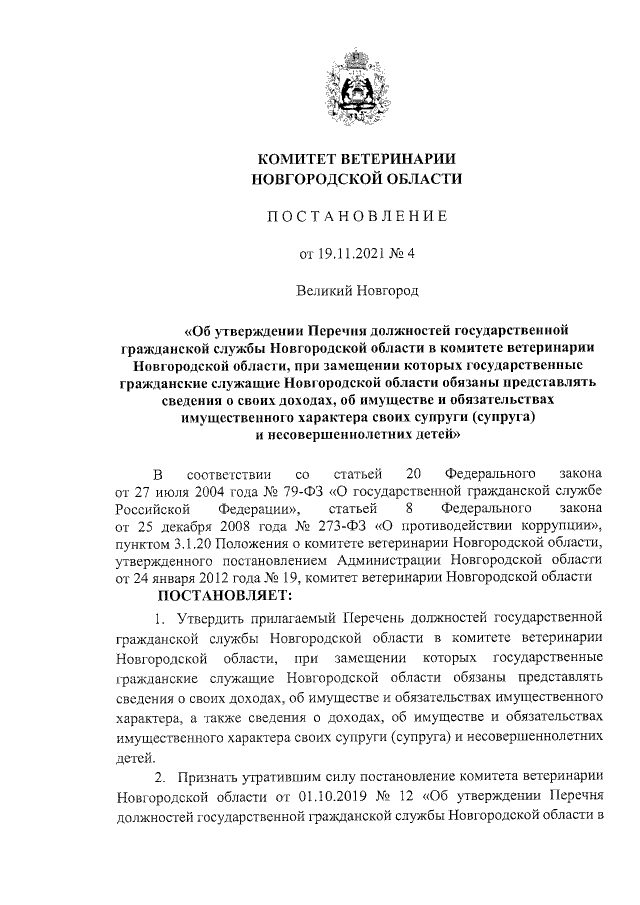 КОМИТЕТ ВЕТЕРИНАРИИ
НОВГОРОДСКОЙ ОБЛАСТИ

ПОСТАНОВЛЕНИЕ

от 19.11.2021 № 4

Великий Новгород

«Об утверждении Перечня должностей государственной гражданской службы Новгородской области в комитете ветеринарии Новгородской области, при замещении которых государственные гражданские служащие Новгородской области обязаны представлять сведения о своих доходах, об имуществе и обязательствах имущественного характера своих супруги (супруга) и несовершеннолетних детей»

В соответствии со статьей 20 Федерального закона от 27 июля 2004 года № 79-ФЗ «О государственной гражданской службе Российской Федерации», статьей 8 Федерального закона от 25 декабря 2008 года № 273-ФЗ «О противодействии коррупции», пунктом 3.1.20 Положения о комитете ветеринарии Новгородской области, утвержденного постановлением Администрации Новгородской области от 24 января 2012 года № 19, комитет ветеринарии Новгородской области

ПОСТАНОВЛЯЕТ:

1. Утвердить прилагаемый Перечень должностей государственной гражданской службы Новгородской области в комитете ветеринарии Новгородской области, при замещении которых государственные гражданские служащие Новгородской области обязаны представлять сведения о своих доходах, об имуществе и обязательствах имущественного характера, а также сведения о доходах, об имуществе и обязательствах имущественного характера своих супруги (супруга) и несовершеннолетних детей.

2. Признать утратившим силу постановление комитета ветеринарии Новгородской области от 01.10.2019 № 12 «Об утверждении Перечня должностей государственной гражданской службы Новгородской области в